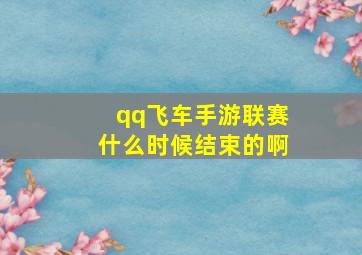 qq飞车手游联赛
什么时候结束的啊